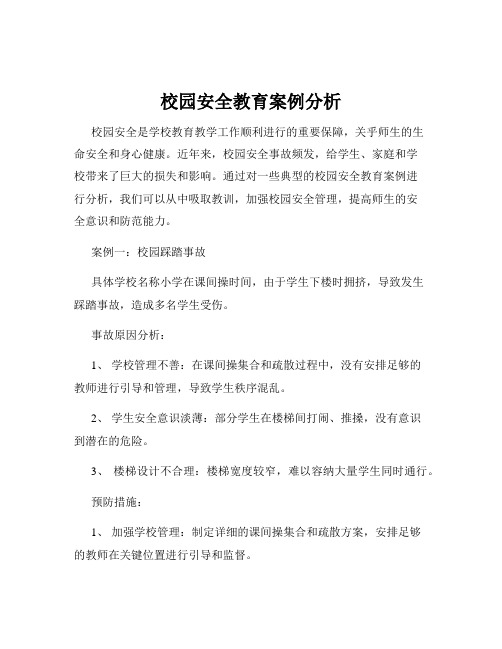 校园安全教育案例分析

校园安全是学校教育教学工作顺利进行的重要保障，关乎师生的生命安全和身心健康。近年来，校园安全事故频发，给学生、家庭和学校带来了巨大的损失和影响。通过对一些典型的校园安全教育案例进行分析，我们可以从中吸取教训，加强校园安全管理，提高师生的安全意识和防范能力。

案例一：校园踩踏事故

具体学校名称小学在课间操时间，由于学生下楼时拥挤，导致发生踩踏事故，造成多名学生受伤。

事故原因分析：

1、 学校管理不善：在课间操集合和疏散过程中，没有安排足够的教师进行引导和管理，导致学生秩序混乱。

2、 学生安全意识淡薄：部分学生在楼梯间打闹、推搡，没有意识到潜在的危险。

3、 楼梯设计不合理：楼梯宽度较窄，难以容纳大量学生同时通行。

预防措施：

1、 加强学校管理：制定详细的课间操集合和疏散方案，安排足够的教师在关键位置进行引导和监督。